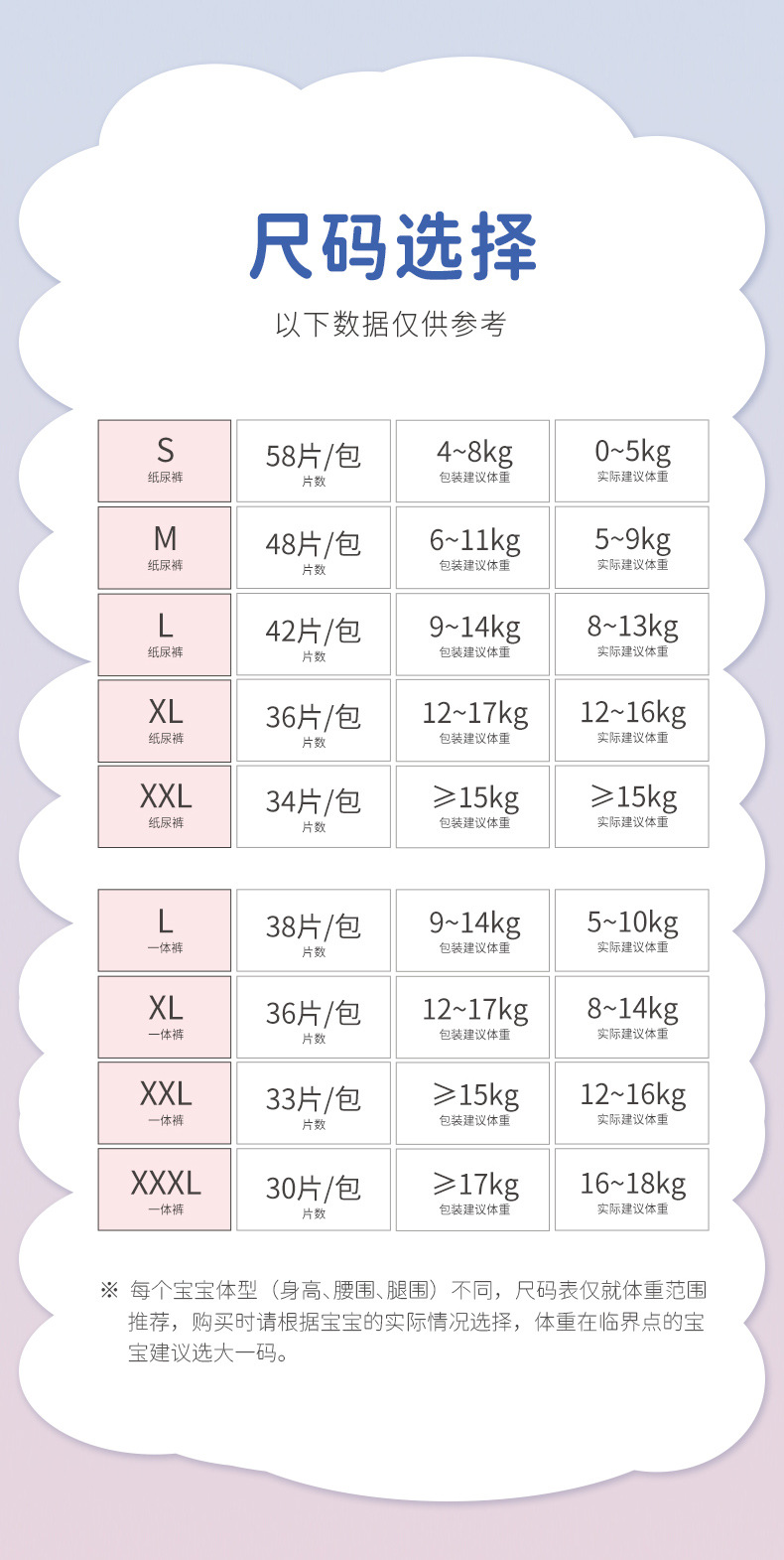 尺码选择

以下数据仅供参考

| S 纸尿裤 | 58片/包 片数 | 4~8kg 包装建议体重 | 0~5kg 实际建议体重 |
|---|---|---|---|
| M 纸尿裤 | 48片/包 片数 | 6~11kg 包装建议体重 | 5~9kg 实际建议体重 |
| L 纸尿裤 | 42片/包 片数 | 9~14kg 包装建议体重 | 8~13kg 实际建议体重 |
| XL 纸尿裤 | 36片/包 片数 | 12~17kg 包装建议体重 | 12~16kg 实际建议体重 |
| XXL 纸尿裤 | 34片/包 片数 | ≥15kg 包装建议体重 | ≥15kg 实际建议体重 |

| L 一体裤 | 38片/包 片数 | 9~14kg 包装建议体重 | 5~10kg 实际建议体重 |
|---|---|---|---|
| XL 一体裤 | 36片/包 片数 | 12~17kg 包装建议体重 | 8~14kg 实际建议体重 |
| XXL 一体裤 | 33片/包 片数 | ≥15kg 包装建议体重 | 12~16kg 实际建议体重 |
| XXXL 一体裤 | 30片/包 片数 | ≥17kg 包装建议体重 | 16~18kg 实际建议体重 |

※ 每个宝宝体型（身高、腰围、腿围）不同，尺码表仅就体重范围推荐，购买时请根据宝宝的实际情况选择，体重在临界点的宝宝建议选大一码。